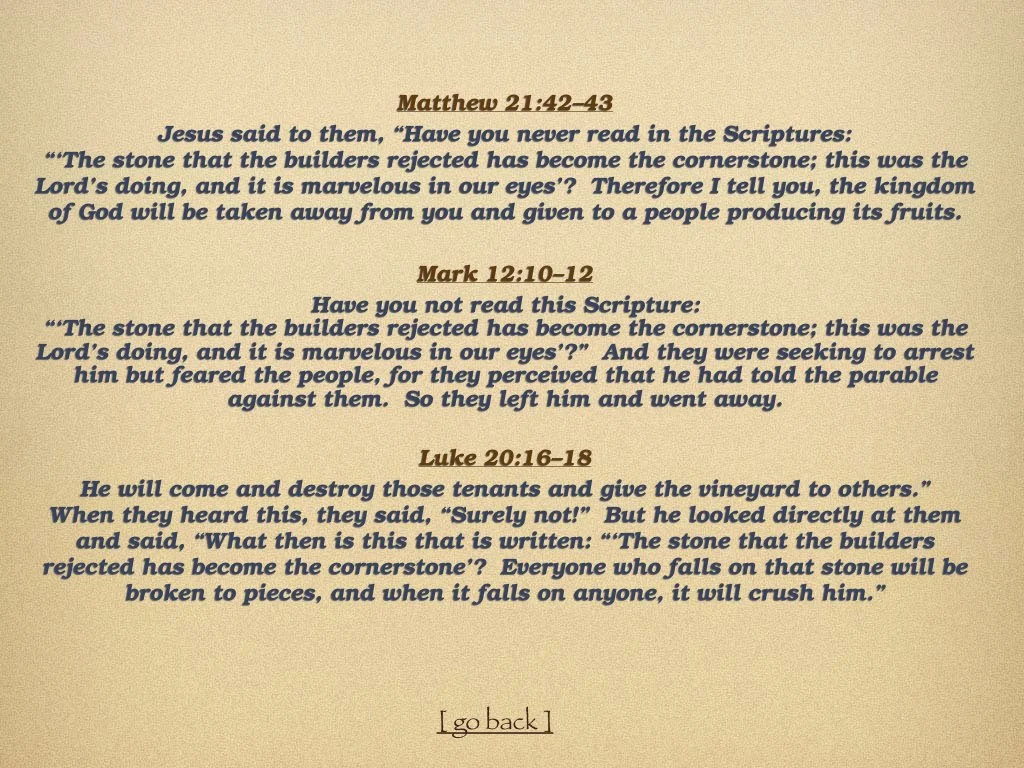 Matthew 21:42–43

Jesus said to them, “Have you never read in the Scriptures: “‘The stone that the builders rejected has become the cornerstone; this was the Lord’s doing, and it is marvelous in our eyes’? Therefore I tell you, the kingdom of God will be taken away from you and given to a people producing its fruits.

Mark 12:10–12

Have you not read this Scripture: “‘The stone that the builders rejected has become the cornerstone; this was the Lord’s doing, and it is marvelous in our eyes’?” And they were seeking to arrest him but feared the people, for they perceived that he had told the parable against them. So they left him and went away.

Luke 20:16–18

He will come and destroy those tenants and give the vineyard to others.” When they heard this, they said, “Surely not!” But he looked directly at them and said, “What then is this that is written: “‘The stone that the builders rejected has become the cornerstone’? Everyone who falls on that stone will be broken to pieces, and when it falls on anyone, it will crush him.”

[ go back ]